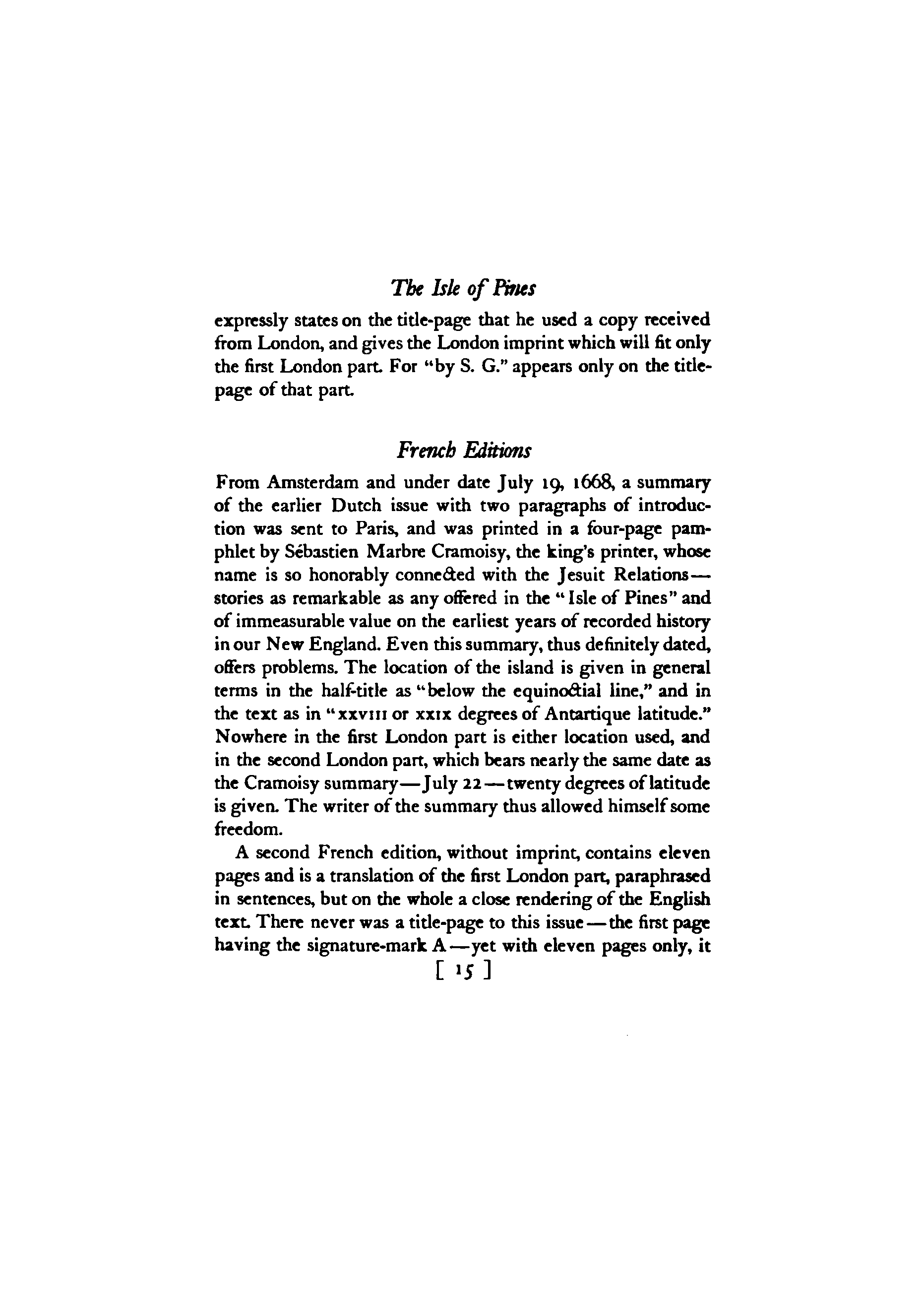 The Isle of Pines

expressly states on the title-page that he used a copy received from London, and gives the London imprint which will fit only the first London part. For "by S. G." appears only on the title-page of that part.

French Editions

From Amsterdam and under date July 19, 1668, a summary of the earlier Dutch issue with two paragraphs of introduction was sent to Paris, and was printed in a four-page pamphlet by Sébastien Marbre Cramoisy, the king's printer, whose name is so honorably connected with the Jesuit Relations—stories as remarkable as any offered in the "Isle of Pines" and of immeasurable value on the earliest years of recorded history in our New England. Even this summary, thus definitely dated, offers problems. The location of the island is given in general terms in the half-title as "below the equinoctial line," and in the text as in "xxviii or xxix degrees of Antartique latitude." Nowhere in the first London part is either location used, and in the second London part, which bears nearly the same date as the Cramoisy summary—July 22—twenty degrees of latitude is given. The writer of the summary thus allowed himself some freedom.

A second French edition, without imprint, contains eleven pages and is a translation of the first London part, paraphrased in sentences, but on the whole a close rendering of the English text. There never was a title-page to this issue—the first page having the signature-mark A—yet with eleven pages only, it

[ 15 ]